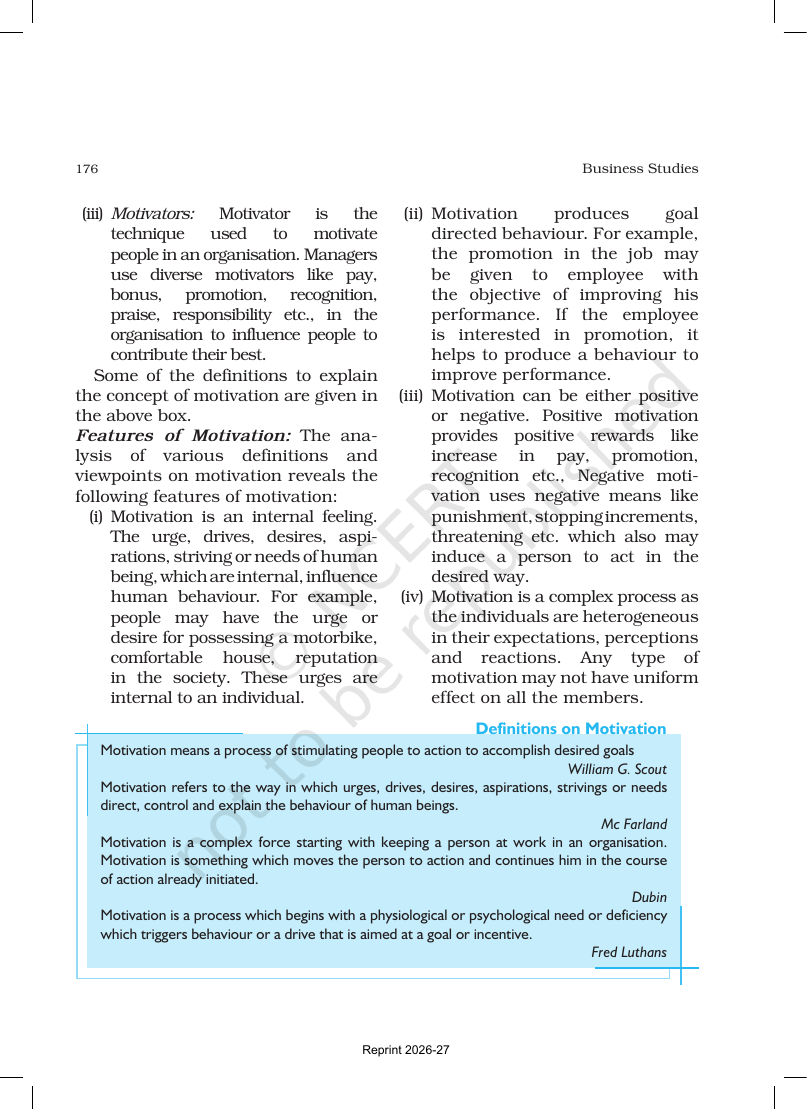 176

Business Studies

(iii) Motivators: Motivator is the technique used to motivate people in an organisation. Managers use diverse motivators like pay, bonus, promotion, recognition, praise, responsibility etc., in the organisation to influence people to contribute their best.

Some of the definitions to explain the concept of motivation are given in the above box.

Features of Motivation: The analysis of various definitions and viewpoints on motivation reveals the following features of motivation:

(i) Motivation is an internal feeling. The urge, drives, desires, aspirations, striving or needs of human being, which are internal, influence human behaviour. For example, people may have the urge or desire for possessing a motorbike, comfortable house, reputation in the society. These urges are internal to an individual.

(ii) Motivation produces goal directed behaviour. For example, the promotion in the job may be given to employee with the objective of improving his performance. If the employee is interested in promotion, it helps to produce a behaviour to improve performance.

(iii) Motivation can be either positive or negative. Positive motivation provides positive rewards like increase in pay, promotion, recognition etc., Negative motivation uses negative means like punishment, stopping increments, threatening etc. which also may induce a person to act in the desired way.

(iv) Motivation is a complex process as the individuals are heterogeneous in their expectations, perceptions and reactions. Any type of motivation may not have uniform effect on all the members.

Definitions on Motivation

Motivation means a process of stimulating people to action to accomplish desired goals

William G. Scout

Motivation refers to the way in which urges, drives, desires, aspirations, strivings or needs direct, control and explain the behaviour of human beings.

Mc Farland

Motivation is a complex force starting with keeping a person at work in an organisation. Motivation is something which moves the person to action and continues him in the course of action already initiated.

Dubin

Motivation is a process which begins with a physiological or psychological need or deficiency which triggers behaviour or a drive that is aimed at a goal or incentive.

Fred Luthans

Reprint 2026-27

© NCERT not to be republished